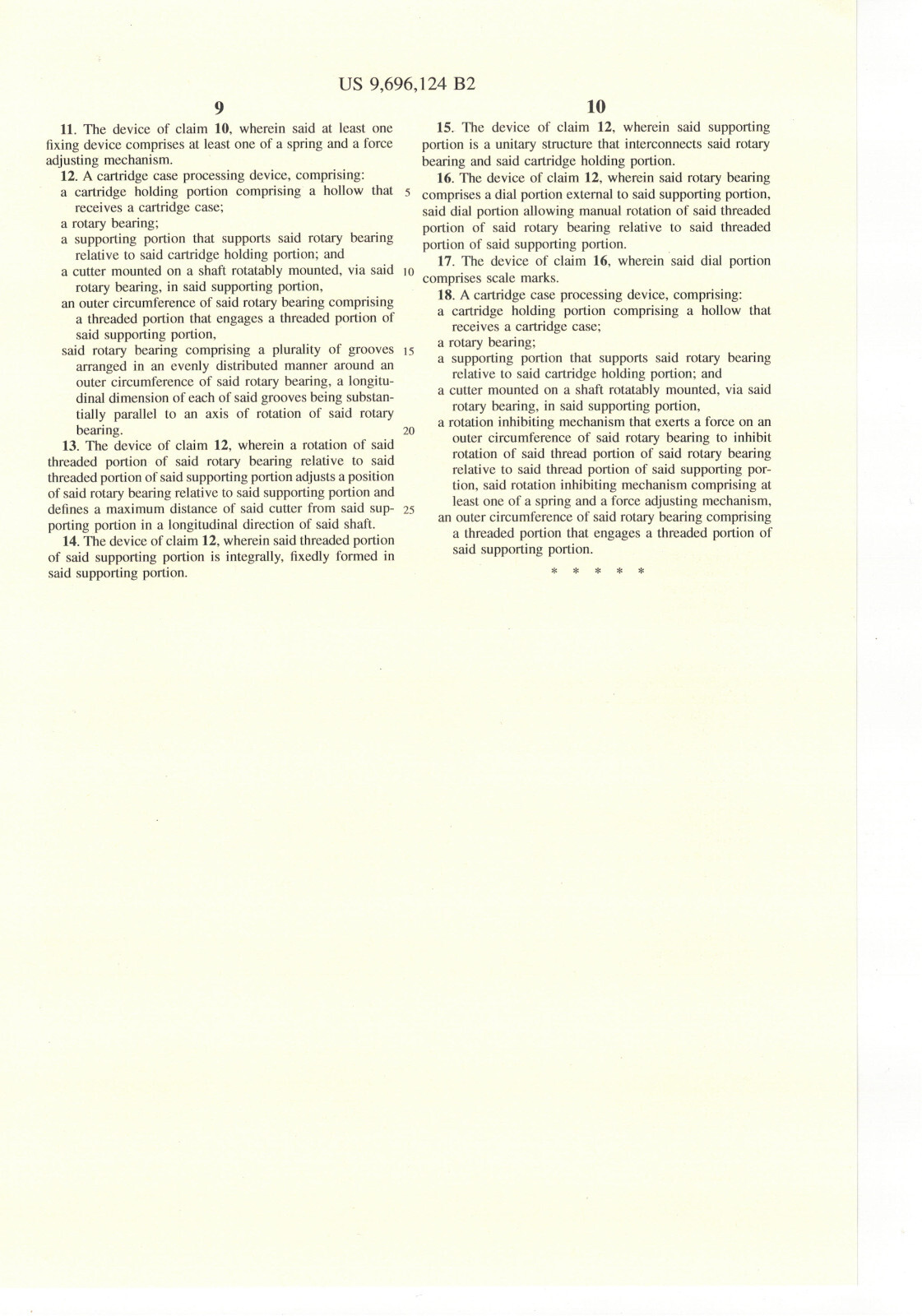 US 9,696,124 B2

9

11. The device of claim 10, wherein said at least one fixing device comprises at least one of a spring and a force adjusting mechanism.

12. A cartridge case processing device, comprising:

a cartridge holding portion comprising a hollow that receives a cartridge case;

a rotary bearing;

a supporting portion that supports said rotary bearing relative to said cartridge holding portion; and

a cutter mounted on a shaft rotatably mounted, via said rotary bearing, in said supporting portion,

an outer circumference of said rotary bearing comprising a threaded portion that engages a threaded portion of said supporting portion,

said rotary bearing comprising a plurality of grooves arranged in an evenly distributed manner around an outer circumference of said rotary bearing, a longitudinal dimension of each of said grooves being substantially parallel to an axis of rotation of said rotary bearing.

13. The device of claim 12, wherein a rotation of said threaded portion of said rotary bearing relative to said threaded portion of said supporting portion adjusts a position of said rotary bearing relative to said supporting portion and defines a maximum distance of said cutter from said supporting portion in a longitudinal direction of said shaft.

14. The device of claim 12, wherein said threaded portion of said supporting portion is integrally, fixedly formed in said supporting portion.

5

10

15

20

25

10

15. The device of claim 12, wherein said supporting portion is a unitary structure that interconnects said rotary bearing and said cartridge holding portion.

16. The device of claim 12, wherein said rotary bearing comprises a dial portion external to said supporting portion, said dial portion allowing manual rotation of said threaded portion of said rotary bearing relative to said threaded portion of said supporting portion.

17. The device of claim 16, wherein said dial portion comprises scale marks.

18. A cartridge case processing device, comprising:

a cartridge holding portion comprising a hollow that receives a cartridge case;

a rotary bearing;

a supporting portion that supports said rotary bearing relative to said cartridge holding portion; and

a cutter mounted on a shaft rotatably mounted, via said rotary bearing, in said supporting portion,

a rotation inhibiting mechanism that exerts a force on an outer circumference of said rotary bearing to inhibit rotation of said thread portion of said rotary bearing relative to said thread portion of said supporting portion, said rotation inhibiting mechanism comprising at least one of a spring and a force adjusting mechanism,

an outer circumference of said rotary bearing comprising a threaded portion that engages a threaded portion of said supporting portion.

* * * * *